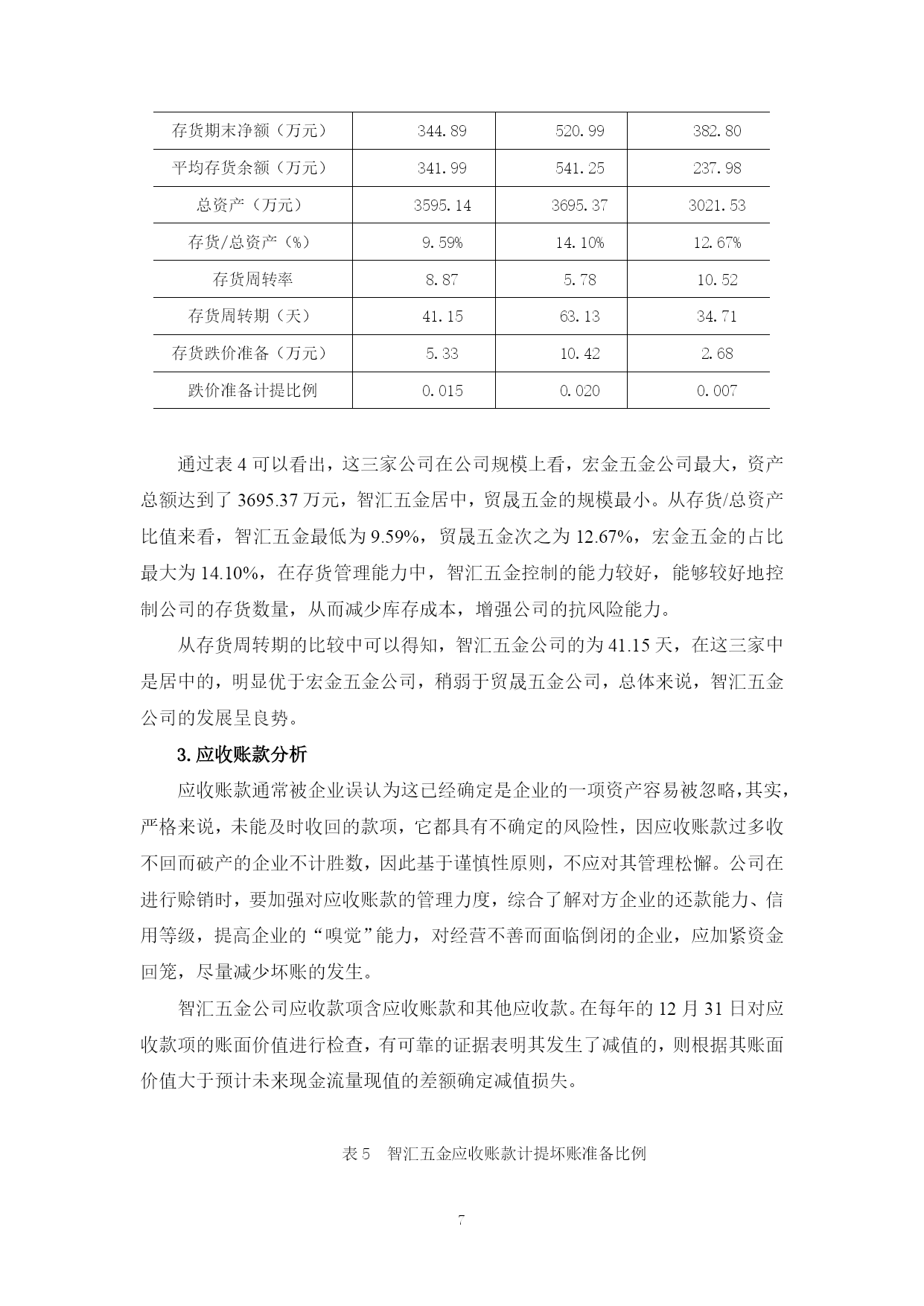 | 存货期末净额（万元） | 344.89 | 520.99 | 382.80 |
|---|---|---|---|
| 平均存货余额（万元） | 341.99 | 541.25 | 237.98 |
| 总资产（万元） | 3595.14 | 3695.37 | 3021.53 |
| 存货/总资产（%） | 9.59% | 14.10% | 12.67% |
| 存货周转率 | 8.87 | 5.78 | 10.52 |
| 存货周转期（天） | 41.15 | 63.13 | 34.71 |
| 存货跌价准备（万元） | 5.33 | 10.42 | 2.68 |
| 跌价准备计提比例 | 0.015 | 0.020 | 0.007 |

通过表 4 可以看出，这三家公司在公司规模上看，宏金五金公司最大，资产总额达到了 3695.37 万元，智汇五金居中，贸晟五金的规模最小。从存货/总资产比值来看，智汇五金最低为 9.59%，贸晟五金次之为 12.67%，宏金五金的占比最大为 14.10%，在存货管理能力中，智汇五金控制的能力较好，能够较好地控制公司的存货数量，从而减少库存成本，增强公司的抗风险能力。

从存货周转期的比较中可以得知，智汇五金公司的为 41.15 天，在这三家中是居中的，明显优于宏金五金公司，稍弱于贸晟五金公司，总体来说，智汇五金公司的发展呈良势。

3. 应收账款分析

应收账款通常被企业误认为这已经确定是企业的一项资产容易被忽略，其实，严格来说，未能及时收回的款项，它都具有不确定的风险性，因应收账款过多收不回而破产的企业不计胜数，因此基于谨慎性原则，不应对其管理松懈。公司在进行赊销时，要加强对应收账款的管理力度，综合了解对方企业的还款能力、信用等级，提高企业的“嗅觉”能力，对经营不善而面临倒闭的企业，应加紧资金回笼，尽量减少坏账的发生。

智汇五金公司应收款项含应收账款和其他应收款。在每年的 12 月 31 日对应收款项的账面价值进行检查，有可靠的证据表明其发生了减值的，则根据其账面价值大于预计未来现金流量现值的差额确定减值损失。

表 5　智汇五金应收账款计提坏账准备比例

7